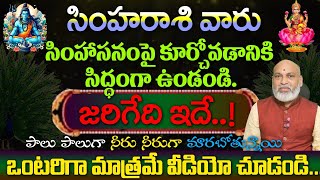 సింహరాశి వారు
సింహాసనంపై కూర్చోవడానికి సిద్ధంగా ఉండండి.
జరిగేది ఇదే..!
పాలు పాలుగా నీరు నీరుగా మారబోతున్నాయి
ఒంటరిగా మాత్రమే వీడియో చూడండి..